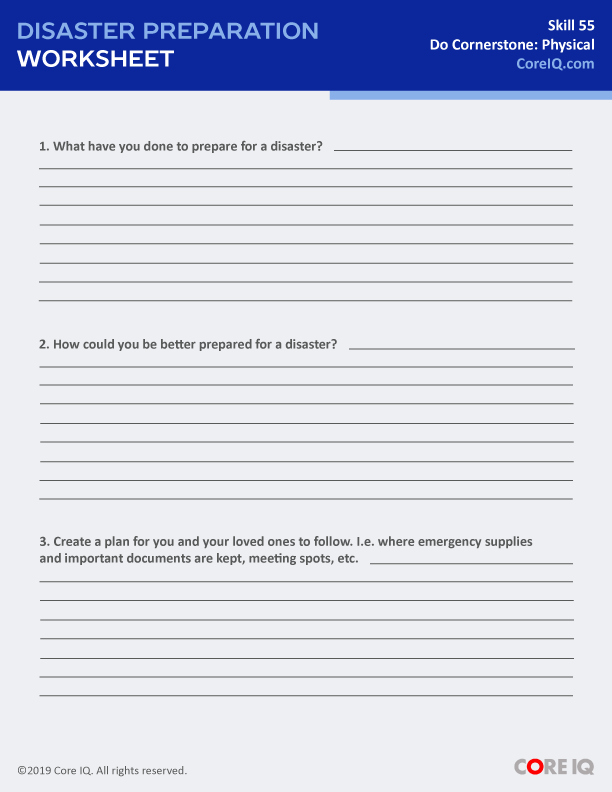 DISASTER PREPARATION
WORKSHEET

Skill 55
Do Cornerstone: Physical
CoreIQ.com

1. What have you done to prepare for a disaster?

2. How could you be better prepared for a disaster?

3. Create a plan for you and your loved ones to follow. I.e. where emergency supplies and important documents are kept, meeting spots, etc.

©2019 Core IQ. All rights reserved.

CORE IQ